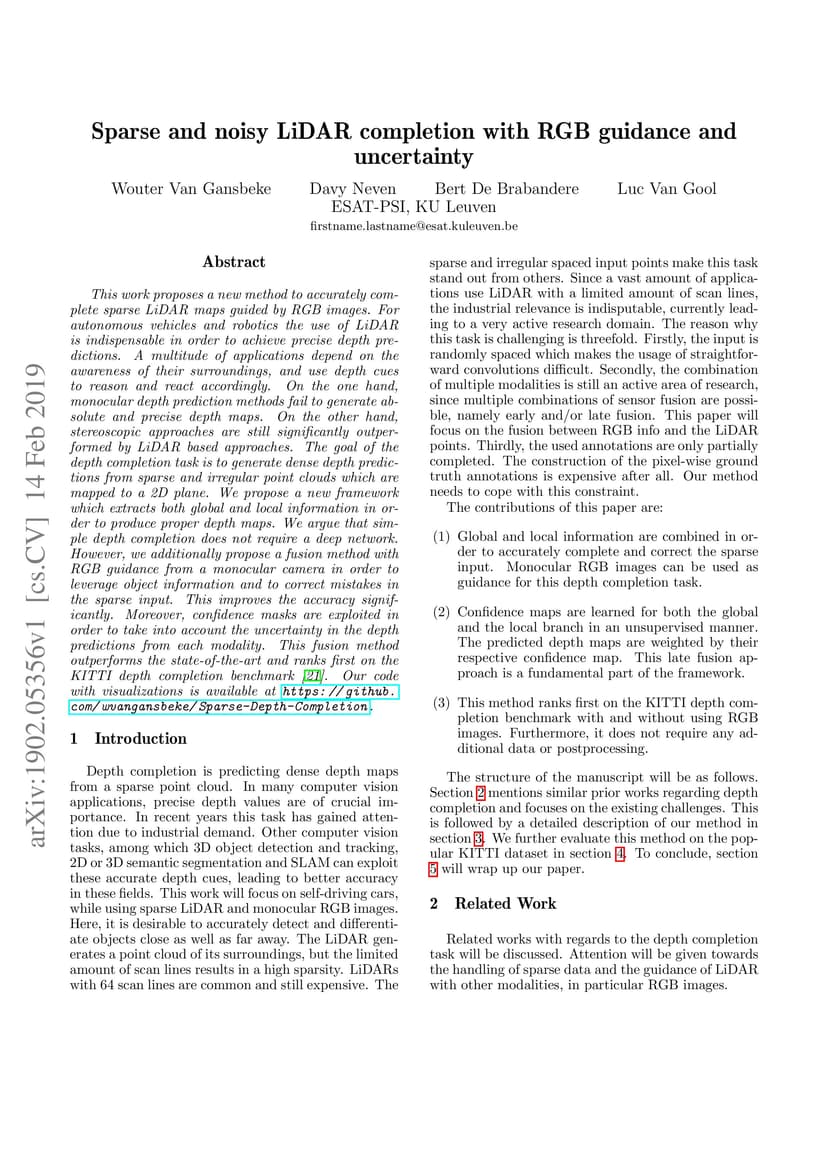 Sparse and noisy LiDAR completion with RGB guidance and uncertainty

Wouter Van Gansbeke Davy Neven Bert De Brabandere Luc Van Gool
ESAT-PSI, KU Leuven
firstname.lastname@esat.kuleuven.be

arXiv:1902.05356v1 [cs.CV] 14 Feb 2019

Abstract

This work proposes a new method to accurately complete sparse LiDAR maps guided by RGB images. For autonomous vehicles and robotics the use of LiDAR is indispensable in order to achieve precise depth predictions. A multitude of applications depend on the awareness of their surroundings, and use depth cues to reason and react accordingly. On the one hand, monocular depth prediction methods fail to generate absolute and precise depth maps. On the other hand, stereoscopic approaches are still significantly outperformed by LiDAR based approaches. The goal of the depth completion task is to generate dense depth predictions from sparse and irregular point clouds which are mapped to a 2D plane. We propose a new framework which extracts both global and local information in order to produce proper depth maps. We argue that simple depth completion does not require a deep network. However, we additionally propose a fusion method with RGB guidance from a monocular camera in order to leverage object information and to correct mistakes in the sparse input. This improves the accuracy significantly. Moreover, confidence masks are exploited in order to take into account the uncertainty in the depth predictions from each modality. This fusion method outperforms the state-of-the-art and ranks first on the KITTI depth completion benchmark [21]. Our code with visualizations is available at https://github.com/wvangansbeke/Sparse-Depth-Completion.

1 Introduction

Depth completion is predicting dense depth maps from a sparse point cloud. In many computer vision applications, precise depth values are of crucial importance. In recent years this task has gained attention due to industrial demand. Other computer vision tasks, among which 3D object detection and tracking, 2D or 3D semantic segmentation and SLAM can exploit these accurate depth cues, leading to better accuracy in these fields. This work will focus on self-driving cars, while using sparse LiDAR and monocular RGB images. Here, it is desirable to accurately detect and differentiate objects close as well as far away. The LiDAR generates a point cloud of its surroundings, but the limited amount of scan lines results in a high sparsity. LiDARs with 64 scan lines are common and still expensive. The sparse and irregular spaced input points make this task stand out from others. Since a vast amount of applications use LiDAR with a limited amount of scan lines, the industrial relevance is indisputable, currently leading to a very active research domain. The reason why this task is challenging is threefold. Firstly, the input is randomly spaced which makes the usage of straightforward convolutions difficult. Secondly, the combination of multiple modalities is still an active area of research, since multiple combinations of sensor fusion are possible, namely early and/or late fusion. This paper will focus on the fusion between RGB info and the LiDAR points. Thirdly, the used annotations are only partially completed. The construction of the pixel-wise ground truth annotations is expensive after all. Our method needs to cope with this constraint.

The contributions of this paper are:

(1) Global and local information are combined in order to accurately complete and correct the sparse input. Monocular RGB images can be used as guidance for this depth completion task.

(2) Confidence maps are learned for both the global and the local branch in an unsupervised manner. The predicted depth maps are weighted by their respective confidence map. This late fusion approach is a fundamental part of the framework.

(3) This method ranks first on the KITTI depth completion benchmark with and without using RGB images. Furthermore, it does not require any additional data or postprocessing.

The structure of the manuscript will be as follows. Section 2 mentions similar prior works regarding depth completion and focuses on the existing challenges. This is followed by a detailed description of our method in section 3. We further evaluate this method on the popular KITTI dataset in section 4. To conclude, section 5 will wrap up our paper.

2 Related Work

Related works with regards to the depth completion task will be discussed. Attention will be given towards the handling of sparse data and the guidance of LiDAR with other modalities, in particular RGB images.